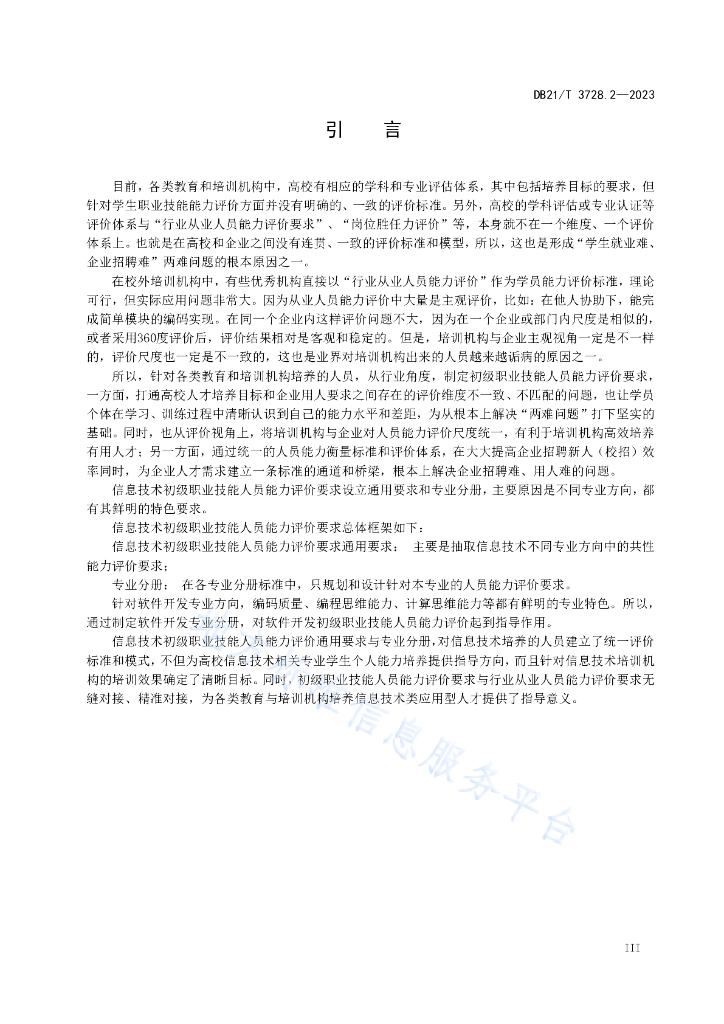 DB21/T 3728.2—2023

引　言

目前，各类教育和培训机构中，高校有相应的学科和专业评估体系，其中包括培养目标的要求，但针对学生职业技能能力评价方面并没有明确的、一致的评价标准。另外，高校的学科评估或专业认证等评价体系与“行业从业人员能力评价要求”、“岗位胜任力评价”等，本身就不在一个维度、一个评价体系上。也就是在高校和企业之间没有连贯、一致的评价标准和模型，所以，这也是形成“学生就业难、企业招聘难”两难问题的根本原因之一。

在校外培训机构中，有些优秀机构直接以“行业从业人员能力评价”作为学员能力评价标准，理论可行，但实际应用问题非常大。因为从业人员能力评价中大量是主观评价，比如：在他人协助下，能完成简单模块的编码实现。在同一个企业内这样评价问题不大，因为在一个企业或部门内尺度是相似的，或者采用360度评价后，评价结果相对是客观和稳定的。但是，培训机构与企业主观视角一定是不一样的，评价尺度也一定是不一致的，这也是业界对培训机构出来的人员越来越诟病的原因之一。

所以，针对各类教育和培训机构培养的人员，从行业角度，制定初级职业技能人员能力评价要求，一方面，打通高校人才培养目标和企业用人要求之间存在的评价维度不一致、不匹配的问题，也让学员个体在学习、训练过程中清晰认识到自己的能力水平和差距，为从根本上解决“两难问题”打下坚实的基础。同时，也从评价视角上，将培训机构与企业对人员能力评价尺度统一，有利于培训机构高效培养有用人才；另一方面，通过统一的人员能力衡量标准和评价体系，在大大提高企业招聘新人（校招）效率同时，为企业人才需求建立一条标准的通道和桥梁，根本上解决企业招聘难、用人难的问题。

信息技术初级职业技能人员能力评价要求设立通用要求和专业分册，主要原因是不同专业方向，都有其鲜明的特色要求。

信息技术初级职业技能人员能力评价要求总体框架如下：

信息技术初级职业技能人员能力评价要求通用要求：　主要是抽取信息技术不同专业方向中的共性能力评价要求；

专业分册：　在各专业分册标准中，只规划和设计针对本专业的人员能力评价要求。

针对软件开发专业方向，编码质量、编程思维能力、计算思维能力等都有鲜明的专业特色。所以，通过制定软件开发专业分册，对软件开发初级职业技能人员能力评价起到指导作用。

信息技术初级职业技能人员能力评价通用要求与专业分册，对信息技术培养的人员建立了统一评价标准和模式，不但为高校信息技术相关专业学生个人能力培养提供指导方向，而且针对信息技术培训机构的培训效果确定了清晰目标。同时，初级职业技能人员能力评价要求与行业从业人员能力评价要求无缝对接、精准对接，为各类教育与培训机构培养信息技术类应用型人才提供了指导意义。

信息服务平台

III